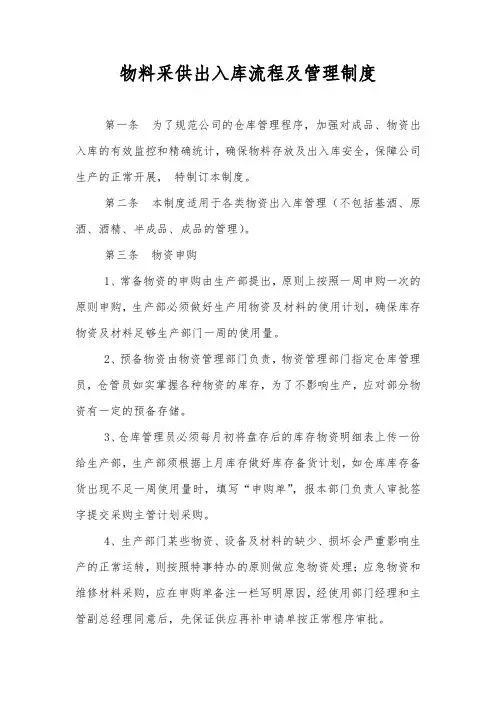 物料采供出入库流程及管理制度

第一条 为了规范公司的仓库管理程序，加强对成品、物资出入库的有效监控和精确统计，确保物料存放及出入库安全，保障公司生产的正常开展， 特制订本制度。

第二条 本制度适用于各类物资出入库管理（不包括基酒、原酒、酒精、半成品、成品的管理）。

第三条 物资申购

1、常备物资的申购由生产部提出，原则上按照一周申购一次的原则申购，生产部必须做好生产用物资及材料的使用计划，确保库存物资及材料足够生产部门一周的使用量。

2、预备物资由物资管理部门负责，物资管理部门指定仓库管理员，仓管员如实掌握各种物资的库存，为了不影响生产，应对部分物资有一定的预备存储。

3、仓库管理员必须每月初将盘存后的库存物资明细表上传一份给生产部，生产部须根据上月库存做好库存备货计划，如仓库库存备货出现不足一周使用量时，填写“申购单”，报本部门负责人审批签字提交采购主管计划采购。

4、生产部门某些物资、设备及材料的缺少、损坏会严重影响生产的正常运转，则按照特事特办的原则做应急物资处理；应急物资和维修材料采购，应在申购单备注一栏写明原因，经使用部门经理和主管副总经理同意后，先保证供应再补申请单按正常程序审批。